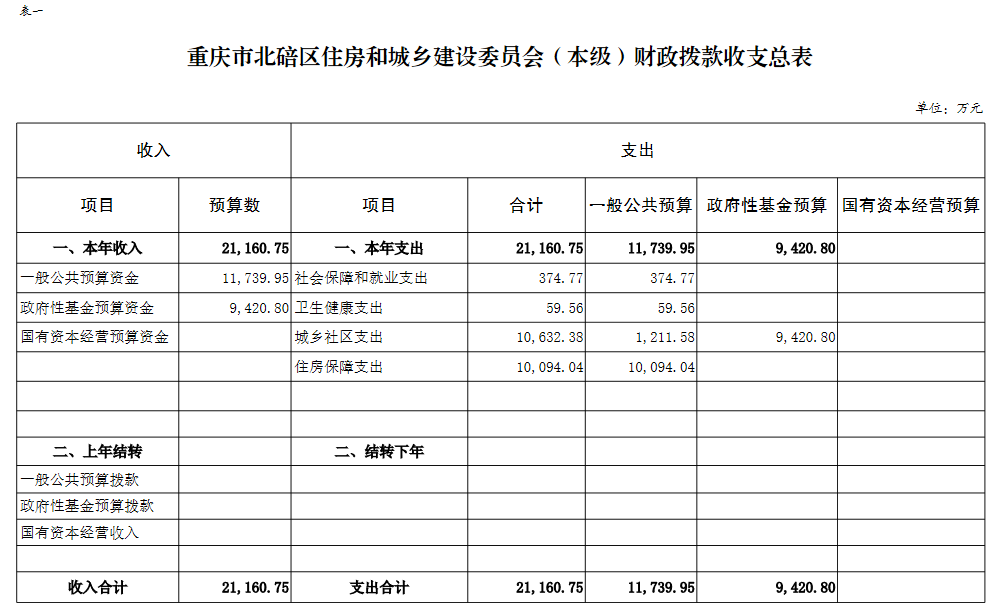 表一

重庆市北碚区住房和城乡建设委员会（本级）财政拨款收支总表

单位：万元

| 收入 | | 支出 | | | | |
|---|---|---|---|---|---|---|
| 项目 | 预算数 | 项目 | 合计 | 一般公共预算 | 政府性基金预算 | 国有资本经营预算 |
| 一、本年收入 | 21,160.75 | 一、本年支出 | 21,160.75 | 11,739.95 | 9,420.80 | |
| 一般公共预算资金 | 11,739.95 | 社会保障和就业支出 | 374.77 | 374.77 | | |
| 政府性基金预算资金 | 9,420.80 | 卫生健康支出 | 59.56 | 59.56 | | |
| 国有资本经营预算资金 | | 城乡社区支出 | 10,632.38 | 1,211.58 | 9,420.80 | |
| | | 住房保障支出 | 10,094.04 | 10,094.04 | | |
| | | | | | | |
| | | | | | | |
| 二、上年结转 | | 二、结转下年 | | | | |
| 一般公共预算拨款 | | | | | | |
| 政府性基金预算拨款 | | | | | | |
| 国有资本经营收入 | | | | | | |
| | | | | | | |
| 收入合计 | 21,160.75 | 支出合计 | 21,160.75 | 11,739.95 | 9,420.80 | |